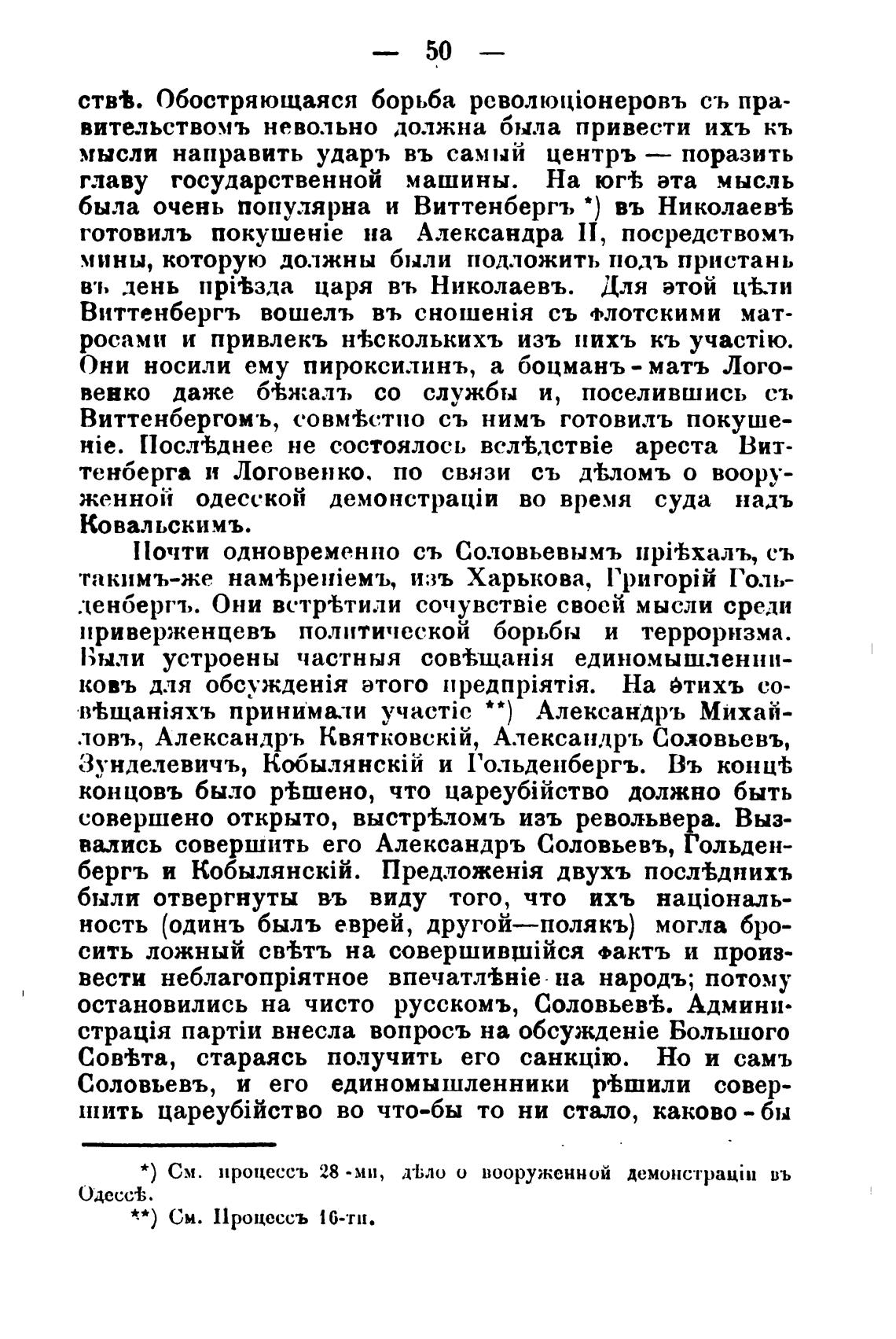 — 50 —

ствѣ. Обостряющаяся борьба революціонеровъ съ правительствомъ невольно должна была привести ихъ къ мысли направить ударъ въ самый центръ — поразить главу государственной машины. На югѣ эта мысль была очень популярна и Виттенбергъ *) въ Николаевѣ готовилъ покушеніе на Александра II, посредствомъ мины, которую должны были подложить подъ пристань въ день пріѣзда царя въ Николаевъ. Для этой цѣли Виттенбергъ вошелъ въ сношенія съ флотскими матросами и привлекъ нѣсколькихъ изъ нихъ къ участію. Они носили ему пироксилинъ, а боцманъ-матъ Логовенко даже бѣжалъ со службы и, поселившись съ Виттенбергомъ, совмѣстно съ нимъ готовилъ покушеніе. Послѣднее не состоялось вслѣдствіе ареста Виттенберга и Логовенко, по связи съ дѣломъ о вооруженной одесской демонстраціи во время суда надъ Ковальскимъ.

Почти одновременно съ Соловьевымъ пріѣхалъ, съ такимъ-же намѣреніемъ, изъ Харькова, Григорій Гольденбергъ. Они встрѣтили сочувствіе своей мысли среди приверженцевъ политической борьбы и терроризма. Были устроены частныя совѣщанія единомышленниковъ для обсужденія этого предпріятія. На этихъ совѣщаніяхъ принимали участіе **) Александръ Михайловъ, Александръ Квятковскій, Александръ Соловьевъ, Зунделевичъ, Кобылянскій и Гольденбергъ. Въ концѣ концовъ было рѣшено, что цареубійство должно быть совершено открыто, выстрѣломъ изъ револьвера. Вызвались совершить его Александръ Соловьевъ, Гольденбергъ и Кобылянскій. Предложенія двухъ послѣднихъ были отвергнуты въ виду того, что ихъ національность (одинъ былъ еврей, другой—полякъ) могла бросить ложный свѣтъ на совершившійся фактъ и произвести неблагопріятное впечатлѣніе на народъ; потому остановились на чисто русскомъ, Соловьевѣ. Администрація партіи внесла вопросъ на обсужденіе Большого Совѣта, стараясь получить его санкцію. Но и самъ Соловьевъ, и его единомышленники рѣшили совершить цареубійство во что-бы то ни стало, каково-бы

*) См. процессъ 28-ми, дѣло о вооруженной демонстраціи въ Одессѣ.
**) См. Процессъ 16-ти.